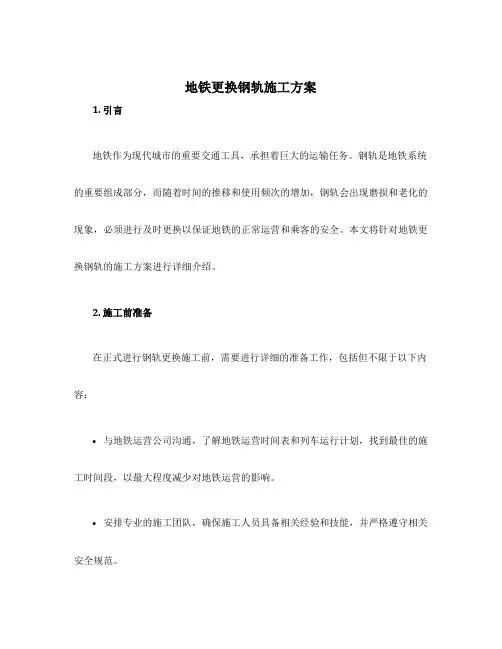 地铁更换钢轨施工方案

1. 引言

地铁作为现代城市的重要交通工具，承担着巨大的运输任务。钢轨是地铁系统的重要组成部分，而随着时间的推移和使用频次的增加，钢轨会出现磨损和老化的现象，必须进行及时更换以保证地铁的正常运营和乘客的安全。本文将针对地铁更换钢轨的施工方案进行详细介绍。

2. 施工前准备

在正式进行钢轨更换施工前，需要进行详细的准备工作，包括但不限于以下内容：

• 与地铁运营公司沟通，了解地铁运营时间表和列车运行计划，找到最佳的施工时间段，以最大程度减少对地铁运营的影响。

• 安排专业的施工团队，确保施工人员具备相关经验和技能，并严格遵守相关安全规范。